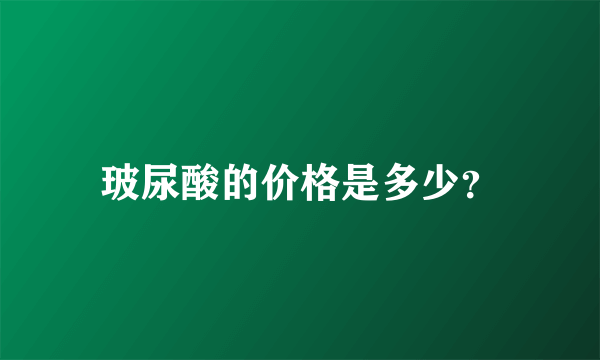 玻尿酸的价格是多少?